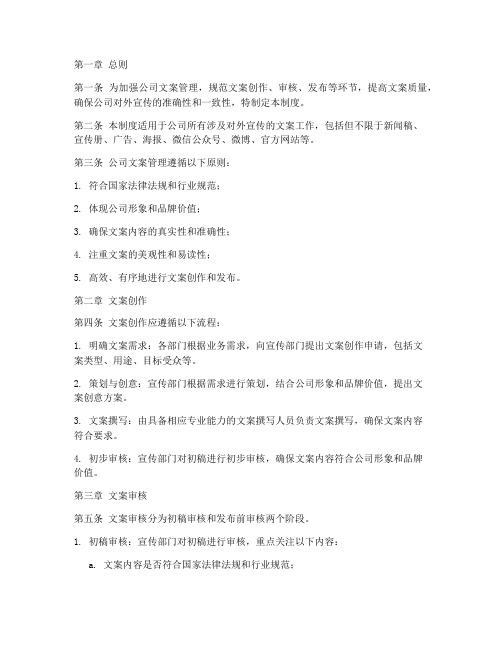 第一章 总则

第一条 为加强公司文案管理，规范文案创作、审核、发布等环节，提高文案质量，确保公司对外宣传的准确性和一致性，特制定本制度。

第二条 本制度适用于公司所有涉及对外宣传的文案工作，包括但不限于新闻稿、宣传册、广告、海报、微信公众号、微博、官方网站等。

第三条 公司文案管理遵循以下原则：

1. 符合国家法律法规和行业规范；

2. 体现公司形象和品牌价值；

3. 确保文案内容的真实性和准确性；

4. 注重文案的美观性和易读性；

5. 高效、有序地进行文案创作和发布。

第二章 文案创作

第四条 文案创作应遵循以下流程：

1. 明确文案需求：各部门根据业务需求，向宣传部门提出文案创作申请，包括文案类型、用途、目标受众等。

2. 策划与创意：宣传部门根据需求进行策划，结合公司形象和品牌价值，提出文案创意方案。

3. 文案撰写：由具备相应专业能力的文案撰写人员负责文案撰写，确保文案内容符合要求。

4. 初步审核：宣传部门对初稿进行初步审核，确保文案内容符合公司形象和品牌价值。

第三章 文案审核

第五条 文案审核分为初稿审核和发布前审核两个阶段。

1. 初稿审核：宣传部门对初稿进行审核，重点关注以下内容：

a. 文案内容是否符合国家法律法规和行业规范；